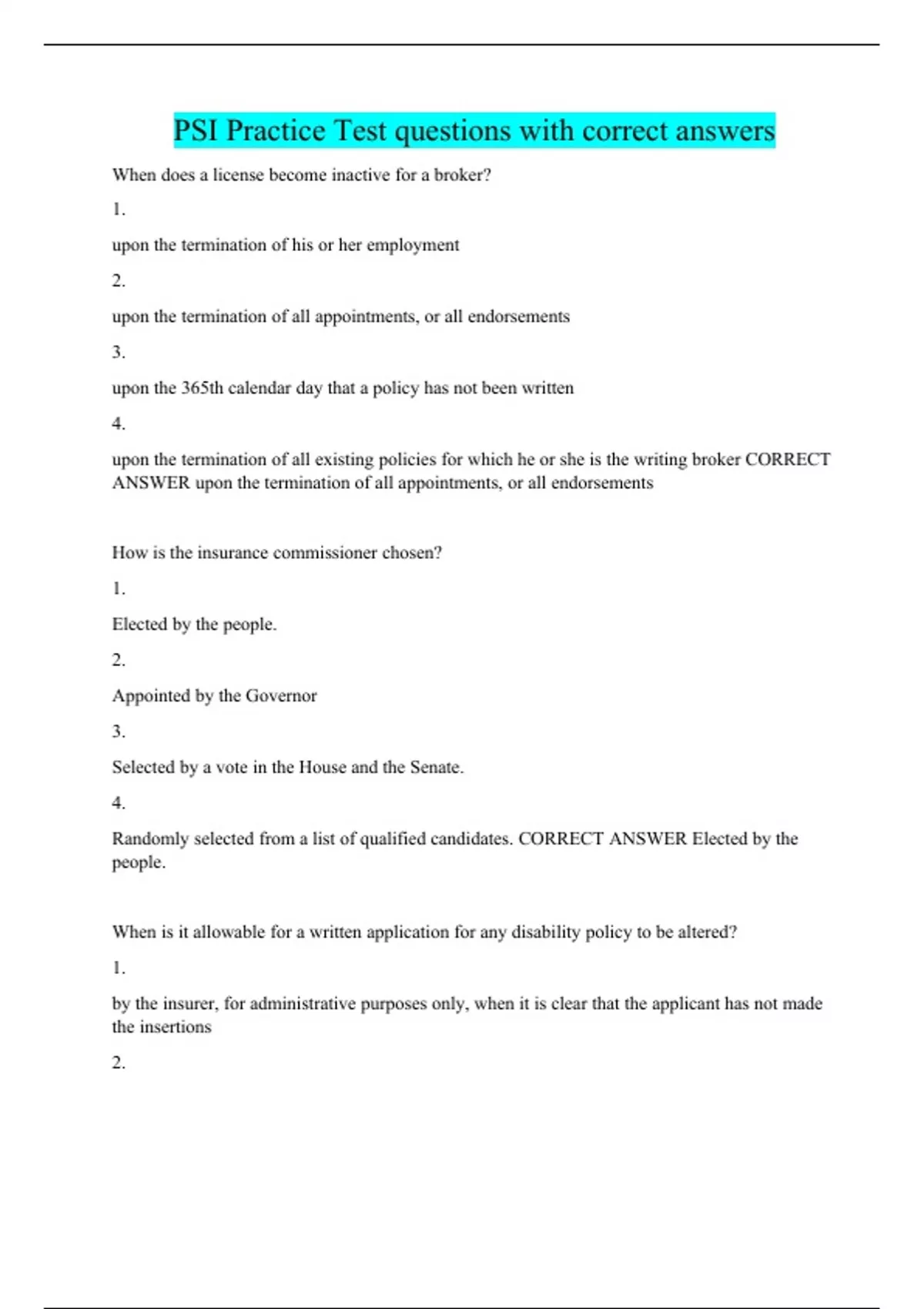 PSI Practice Test questions with correct answers

When does a license become inactive for a broker?

1.

upon the termination of his or her employment

2.

upon the termination of all appointments, or all endorsements

3.

upon the 365th calendar day that a policy has not been written

4.

upon the termination of all existing policies for which he or she is the writing broker CORRECT ANSWER upon the termination of all appointments, or all endorsements

How is the insurance commissioner chosen?

1.

Elected by the people.

2.

Appointed by the Governor

3.

Selected by a vote in the House and the Senate.

4.

Randomly selected from a list of qualified candidates. CORRECT ANSWER Elected by the people.

When is it allowable for a written application for any disability policy to be altered?

1.

by the insurer, for administrative purposes only, when it is clear that the applicant has not made the insertions

2.